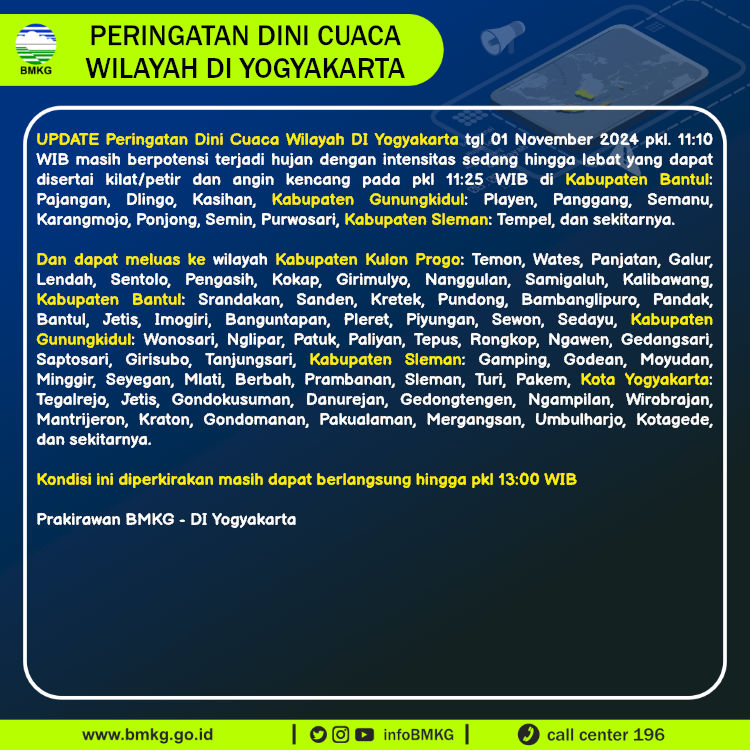 BMKG

PERINGATAN DINI CUACA WILAYAH DI YOGYAKARTA

UPDATE Peringatan Dini Cuaca Wilayah DI Yogyakarta tgl 01 November 2024 pkl. 11:10 WIB masih berpotensi terjadi hujan dengan intensitas sedang hingga lebat yang dapat disertai kilat/petir dan angin kencang pada pkl 11:25 WIB di Kabupaten Bantul: Pajangan, Dlingo, Kasihan, Kabupaten Gunungkidul: Playen, Panggang, Semanu, Karangmojo, Ponjong, Semin, Purwosari, Kabupaten Sleman: Tempel, dan sekitarnya.

Dan dapat meluas ke wilayah Kabupaten Kulon Progo: Temon, Wates, Panjatan, Galur, Lendah, Sentolo, Pengasih, Kokap, Girimulyo, Nanggulan, Samigaluh, Kalibawang, Kabupaten Bantul: Srandakan, Sanden, Kretek, Pundong, Bambanglipuro, Pandak, Bantul, Jetis, Imogiri, Banguntapan, Pleret, Piyungan, Sewon, Sedayu, Kabupaten Gunungkidul: Wonosari, Nglipar, Patuk, Paliyan, Tepus, Rongkop, Ngawen, Gedangsari, Saptosari, Girisubo, Tanjungsari, Kabupaten Sleman: Gamping, Godean, Moyudan, Minggir, Seyegan, Mlati, Berbah, Prambanan, Sleman, Turi, Pakem, Kota Yogyakarta: Tegalrejo, Jetis, Gondokusuman, Danurejan, Gedongtengen, Ngampilan, Wirobrajan, Mantrijeron, Kraton, Gondomanan, Pakualaman, Mergangsan, Umbulharjo, Kotagede, dan sekitarnya.

Kondisi ini diperkirakan masih dapat berlangsung hingga pkl 13:00 WIB

Prakirawan BMKG - DI Yogyakarta

www.bmkg.go.id | infoBMKG | call center 196